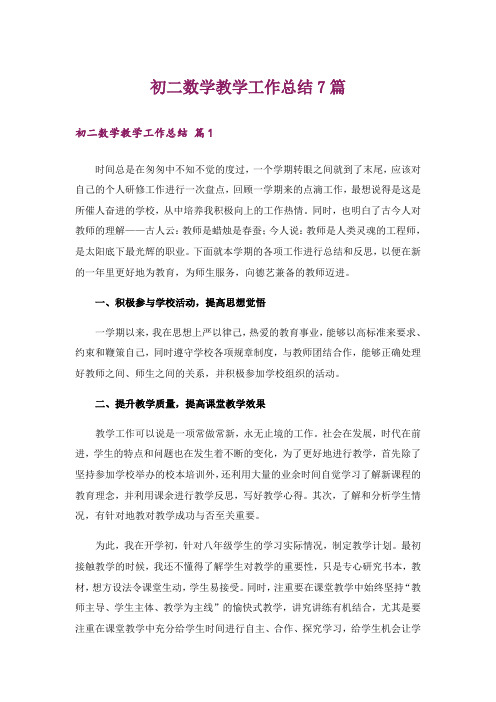 初二数学教学工作总结7篇

初二数学教学工作总结 篇1

时间总是在匆匆中不知不觉的度过，一个学期转眼之间就到了末尾，应该对自己的个人研修工作进行一次盘点，回顾一学期来的点滴工作，最想说得是这是所催人奋进的学校，从中培养我积极向上的工作热情。同时，也明白了古今人对教师的理解——古人云：教师是蜡烛是春蚕；今人说：教师是人类灵魂的工程师，是太阳底下最光辉的职业。下面就本学期的各项工作进行总结和反思，以便在新的一年里更好地为教育，为师生服务，向德艺兼备的教师迈进。

一、积极参与学校活动，提高思想觉悟

一学期以来，我在思想上严以律己，热爱的教育事业，能够以高标准来要求、约束和鞭策自己，同时遵守学校各项规章制度，与教师团结合作，能够正确处理好教师之间、师生之间的关系，并积极参加学校组织的活动。

二、提升教学质量，提高课堂教学效果

教学工作可以说是一项常做常新，永无止境的工作。社会在发展，时代在前进，学生的特点和问题也在发生着不断的变化，为了更好地进行教学，首先除了坚持参加学校举办的校本培训外，还利用大量的业余时间自觉学习了解新课程的教育理念，并利用课余进行教学反思，写好教学心得。其次，了解和分析学生情况，有针对地教对教学成功与否至关重要。

为此，我在开学初，针对八年级学生的学习实际情况，制定教学计划。最初接触教学的时候，我还不懂得了解学生对教学的重要性，只是专心研究书本，教材，想方设法令课堂生动，学生易接受。同时，注重要在课堂教学中始终坚持“教师主导、学生主体、教学为主线”的愉快式教学，讲究讲练有机结合，尤其是要注重在课堂教学中充分给学生时间进行自主、合作、探究学习，给学生机会让学